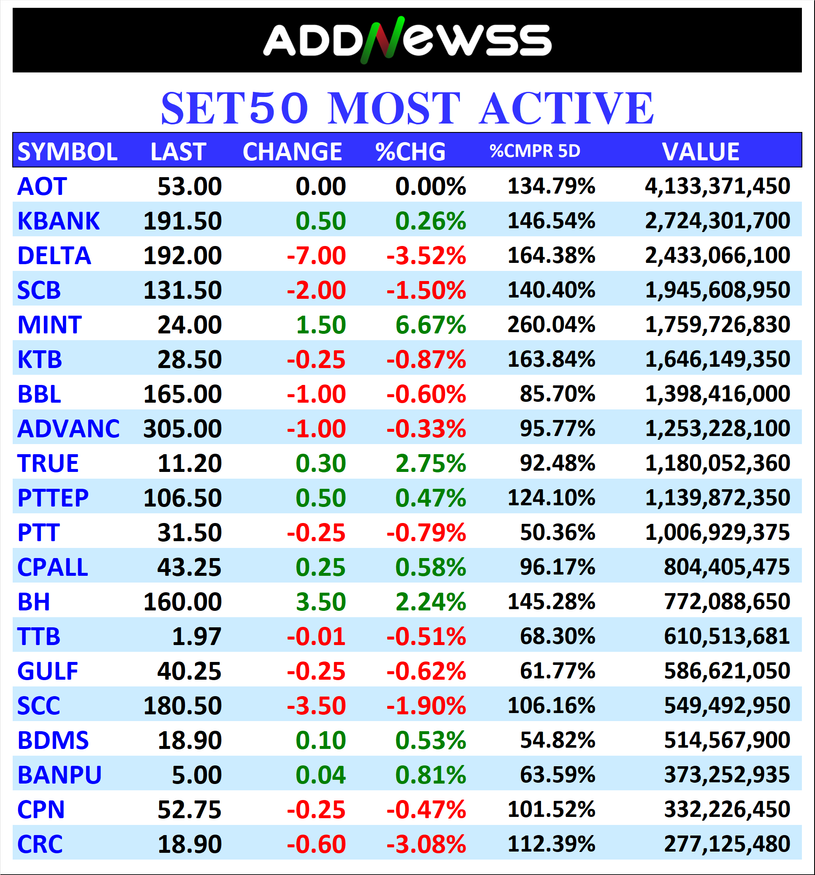 ADDNEWSS

SET50 MOST ACTIVE

| SYMBOL | LAST | CHANGE | %CHG | %CMPR 5D | VALUE |
|---|---|---|---|---|---|
| AOT | 53.00 | 0.00 | 0.00% | 134.79% | 4,133,371,450 |
| KBANK | 191.50 | 0.50 | 0.26% | 146.54% | 2,724,301,700 |
| DELTA | 192.00 | -7.00 | -3.52% | 164.38% | 2,433,066,100 |
| SCB | 131.50 | -2.00 | -1.50% | 140.40% | 1,945,608,950 |
| MINT | 24.00 | 1.50 | 6.67% | 260.04% | 1,759,726,830 |
| KTB | 28.50 | -0.25 | -0.87% | 163.84% | 1,646,149,350 |
| BBL | 165.00 | -1.00 | -0.60% | 85.70% | 1,398,416,000 |
| ADVANC | 305.00 | -1.00 | -0.33% | 95.77% | 1,253,228,100 |
| TRUE | 11.20 | 0.30 | 2.75% | 92.48% | 1,180,052,360 |
| PTTEP | 106.50 | 0.50 | 0.47% | 124.10% | 1,139,872,350 |
| PTT | 31.50 | -0.25 | -0.79% | 50.36% | 1,006,929,375 |
| CPALL | 43.25 | 0.25 | 0.58% | 96.17% | 804,405,475 |
| BH | 160.00 | 3.50 | 2.24% | 145.28% | 772,088,650 |
| TTB | 1.97 | -0.01 | -0.51% | 68.30% | 610,513,681 |
| GULF | 40.25 | -0.25 | -0.62% | 61.77% | 586,621,050 |
| SCC | 180.50 | -3.50 | -1.90% | 106.16% | 549,492,950 |
| BDMS | 18.90 | 0.10 | 0.53% | 54.82% | 514,567,900 |
| BANPU | 5.00 | 0.04 | 0.81% | 63.59% | 373,252,935 |
| CPN | 52.75 | -0.25 | -0.47% | 101.52% | 332,226,450 |
| CRC | 18.90 | -0.60 | -3.08% | 112.39% | 277,125,480 |